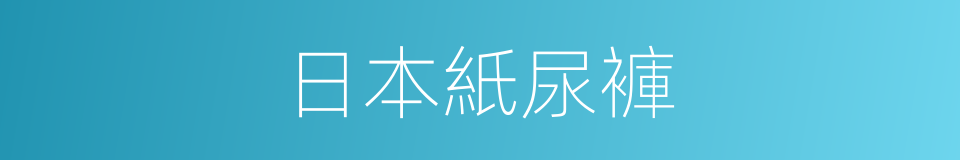 日本紙尿褲